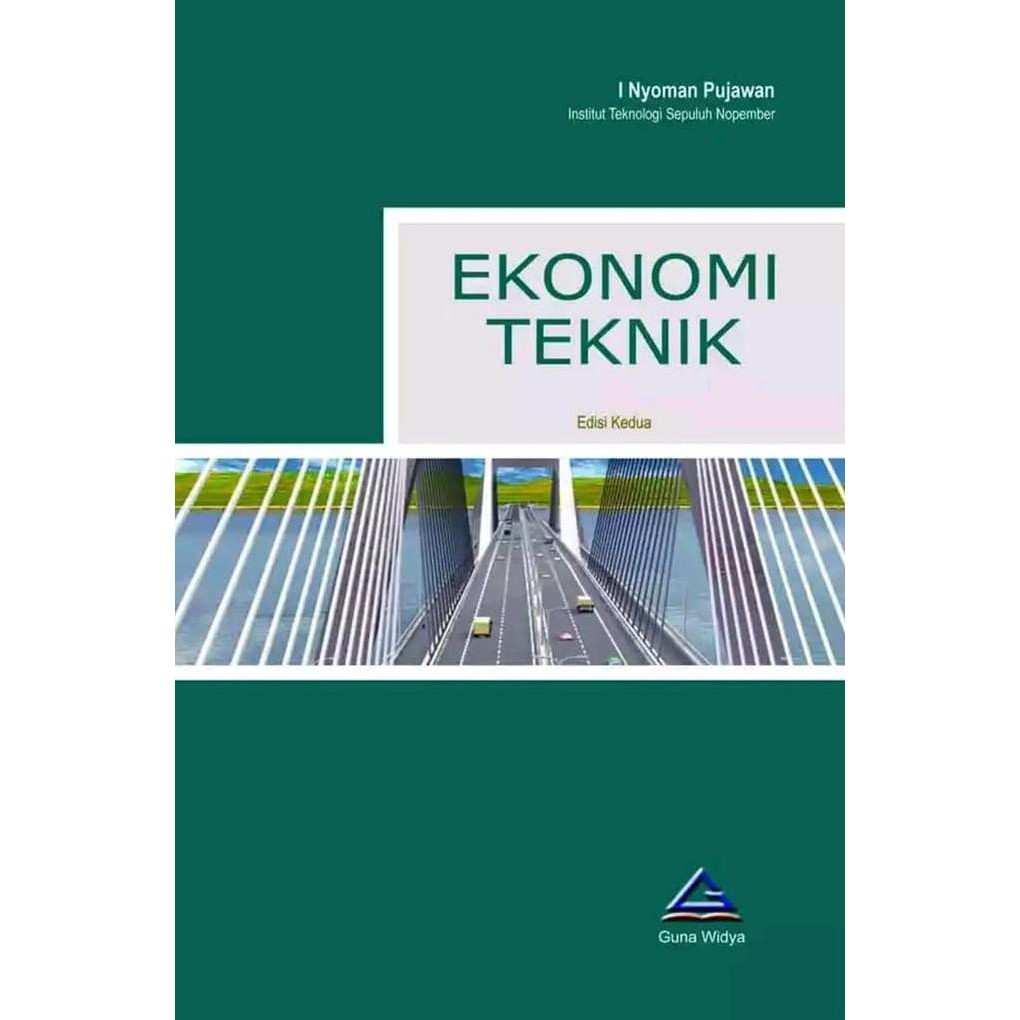 I Nyoman Pujawan
Institut Teknologi Sepuluh Nopember

EKONOMI TEKNIK

Edisi Kedua

Guna Widya